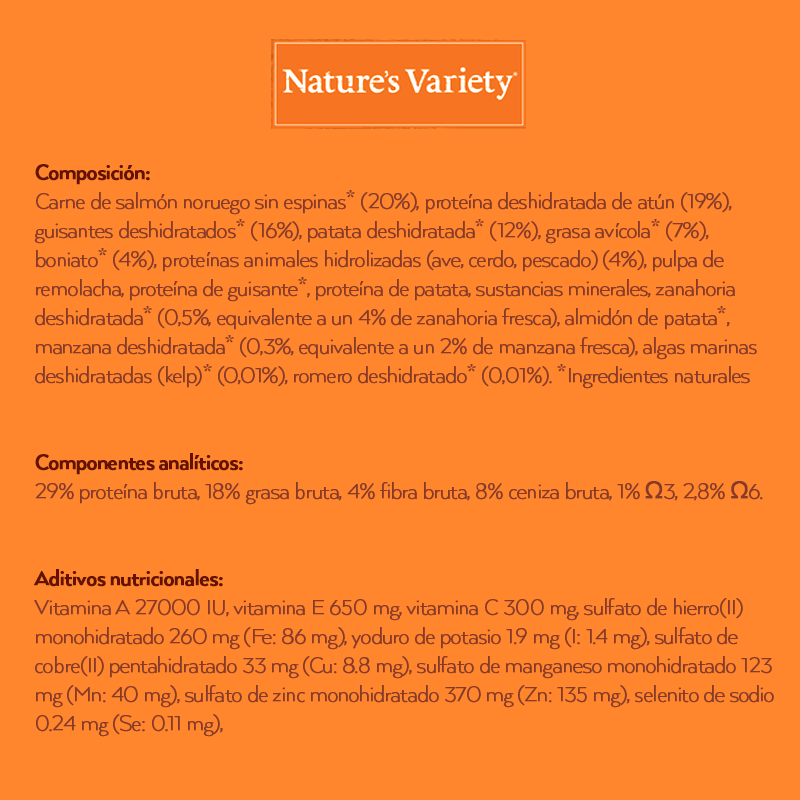 Nature's Variety

Composición:
Carne de salmón noruego sin espinas* (20%), proteína deshidratada de atún (19%), guisantes deshidratados* (16%), patata deshidratada* (12%), grasa avícola* (7%), boniato* (4%), proteínas animales hidrolizadas (ave, cerdo, pescado) (4%), pulpa de remolacha, proteína de guisante*, proteína de patata, sustancias minerales, zanahoria deshidratada* (0,5%, equivalente a un 4% de zanahoria fresca), almidón de patata*, manzana deshidratada* (0,3%, equivalente a un 2% de manzana fresca), algas marinas deshidratadas (kelp)* (0,01%), romero deshidratado* (0,01%). *Ingredientes naturales

Componentes analíticos:
29% proteína bruta, 18% grasa bruta, 4% fibra bruta, 8% ceniza bruta, 1% Ω3, 2,8% Ω6.

Aditivos nutricionales:
Vitamina A 27000 IU, vitamina E 650 mg, vitamina C 300 mg, sulfato de hierro(II) monohidratado 260 mg (Fe: 86 mg), yoduro de potasio 1.9 mg (I: 1.4 mg), sulfato de cobre(II) pentahidratado 33 mg (Cu: 8.8 mg), sulfato de manganeso monohidratado 123 mg (Mn: 40 mg), sulfato de zinc monohidratado 370 mg (Zn: 135 mg), selenito de sodio 0.24 mg (Se: 0.11 mg),